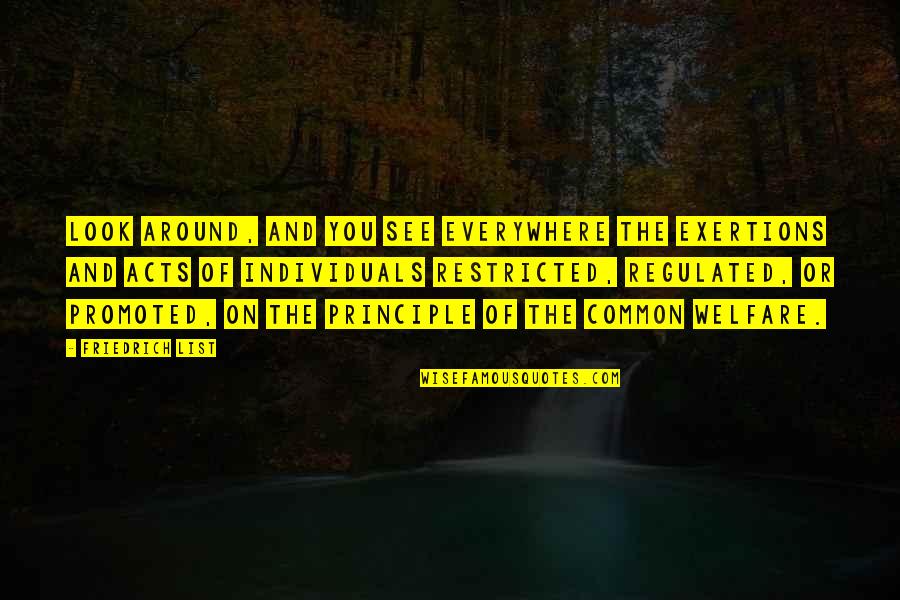 LOOK AROUND, AND YOU SEE EVERYWHERE THE EXERTIONS AND ACTS OF INDIVIDUALS RESTRICTED, REGULATED, OR PROMOTED, ON THE PRINCIPLE OF THE COMMON WELFARE.

- FRIEDRICH LIST

WISEFAMOUSQUOTES.COM